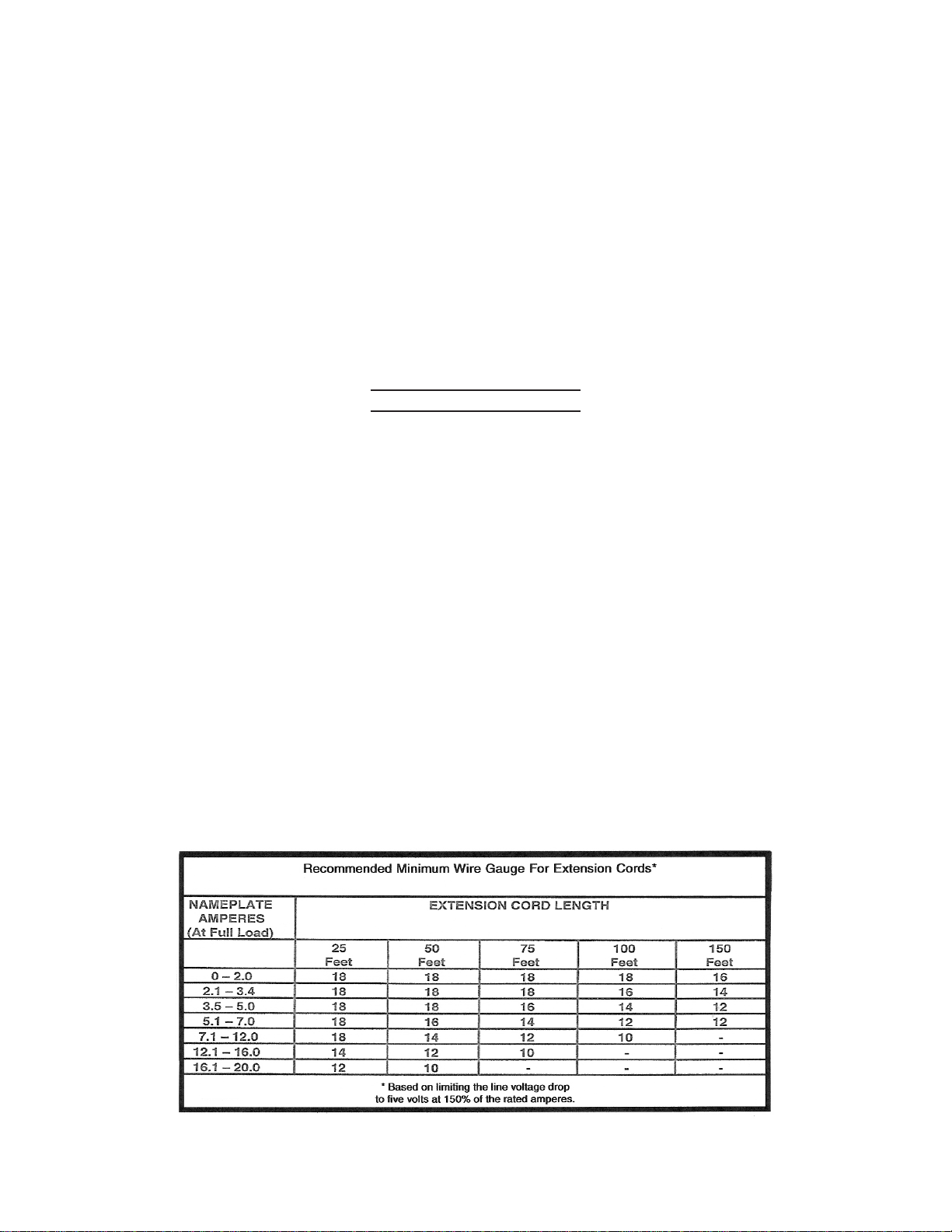 Recommended Minimum Wire Gauge For Extension Cords*

| NAMEPLATE AMPERES (At Full Load) | EXTENSION CORD LENGTH | | | | |
|---|---|---|---|---|---|
| | 25 Feet | 50 Feet | 75 Feet | 100 Feet | 150 Feet |
| 0 – 2.0 | 18 | 18 | 18 | 18 | 16 |
| 2.1 – 3.4 | 18 | 18 | 18 | 16 | 14 |
| 3.5 – 5.0 | 18 | 18 | 16 | 14 | 12 |
| 5.1 – 7.0 | 18 | 16 | 14 | 12 | 12 |
| 7.1 – 12.0 | 18 | 14 | 12 | 10 | - |
| 12.1 – 16.0 | 14 | 12 | 10 | - | - |
| 16.1 – 20.0 | 12 | 10 | - | - | - |

* Based on limiting the line voltage drop to five volts at 150% of the rated amperes.